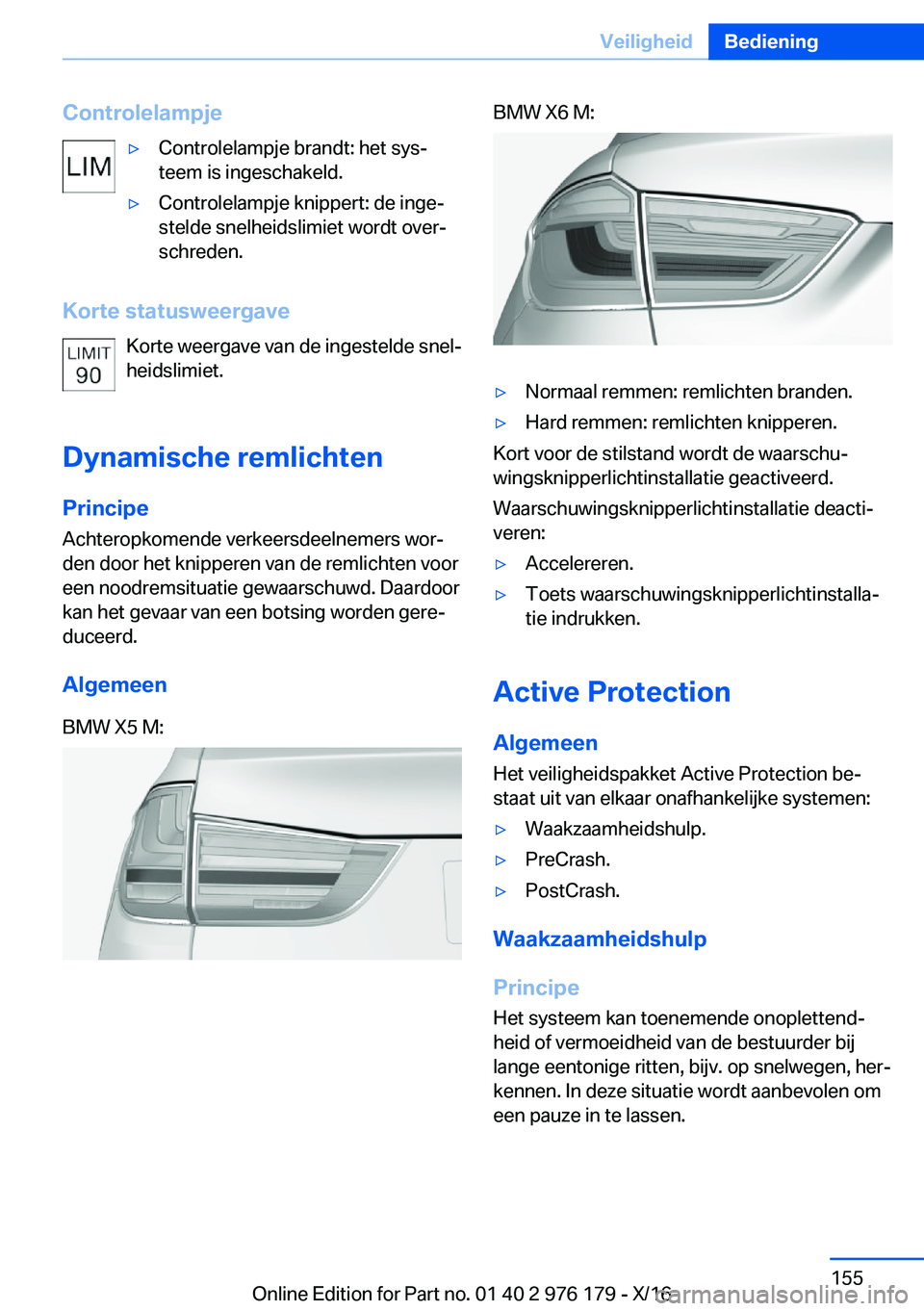 Veiligheid Bediening

Controlelampje

LIM

▷ Controlelampje brandt: het systeem is ingeschakeld.

▷ Controlelampje knippert: de ingestelde snelheidslimiet wordt overschreden.

Korte statusweergave

LIMIT 90

Korte weergave van de ingestelde snelheidslimiet.

Dynamische remlichten

Principe

Achteropkomende verkeersdeelnemers worden door het knipperen van de remlichten voor een noodremsituatie gewaarschuwd. Daardoor kan het gevaar van een botsing worden gereduceerd.

Algemeen

BMW X5 M:

BMW X6 M:

▷ Normaal remmen: remlichten branden.

▷ Hard remmen: remlichten knipperen.

Kort voor de stilstand wordt de waarschuwingsknipperlichtinstallatie geactiveerd.

Waarschuwingsknipperlichtinstallatie deactiveren:

▷ Accelereren.

▷ Toets waarschuwingsknipperlichtinstallatie indrukken.

Active Protection

Algemeen

Het veiligheidspakket Active Protection bestaat uit van elkaar onafhankelijke systemen:

▷ Waakzaamheidshulp.

▷ PreCrash.

▷ PostCrash.

Waakzaamheidshulp

Principe

Het systeem kan toenemende onoplettendheid of vermoeidheid van de bestuurder bij lange eentonige ritten, bijv. op snelwegen, herkennen. In deze situatie wordt aanbevolen om een pauze in te lassen.

155

Online Edition for Part no. 01 40 2 976 179 - X/16

carmanualsonline.info